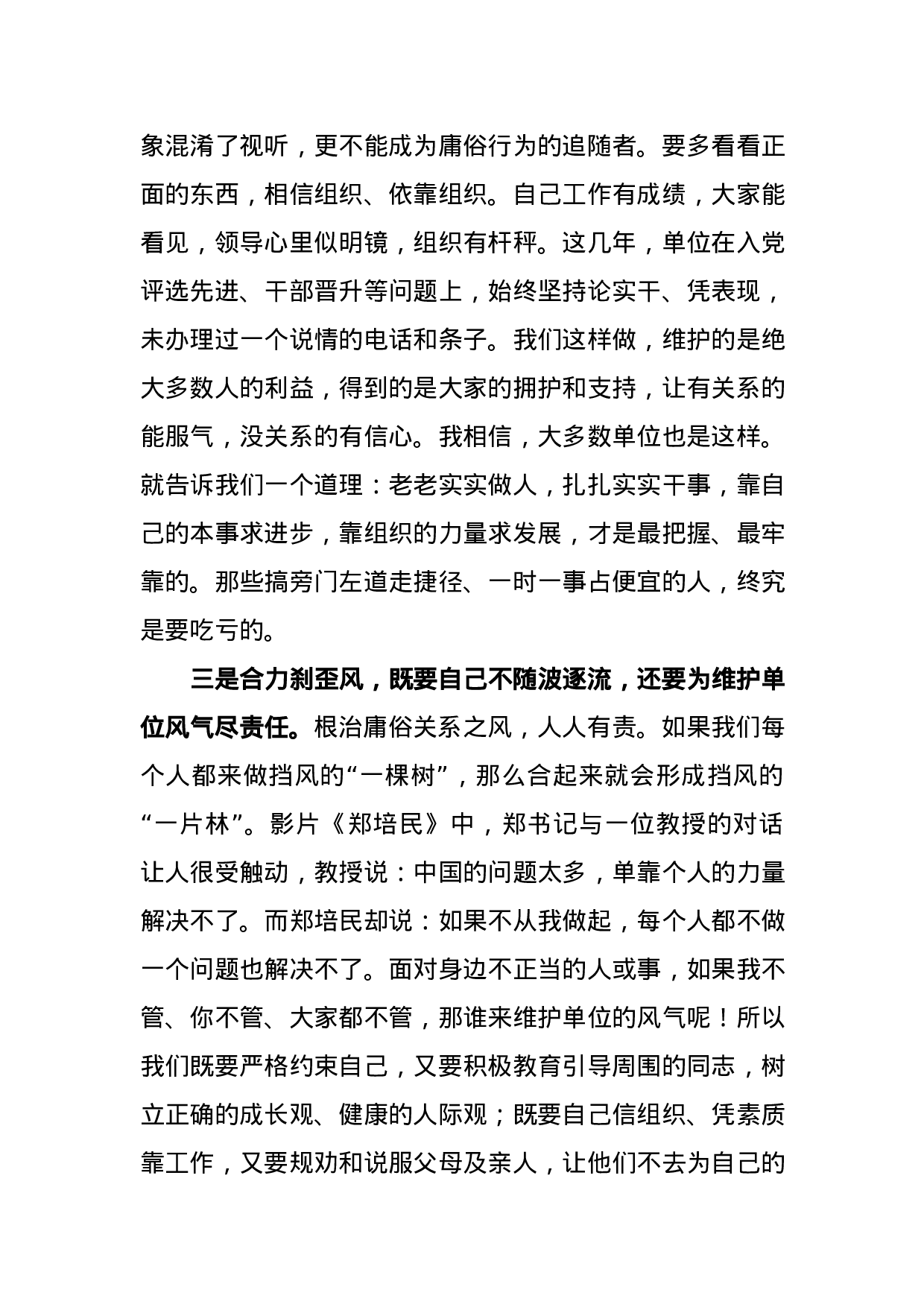 象混淆了视听，更不能成为庸俗行为的追随者。要多看看正面的东西，相信组织、依靠组织。自己工作有成绩，大家能看见，领导心里似明镜，组织有杆秤。这几年，单位在入党评选先进、干部晋升等问题上，始终坚持论实干、凭表现，未办理过一个说情的电话和条子。我们这样做，维护的是绝大多数人的利益，得到的是大家的拥护和支持，让有关系的能服气，没关系的有信心。我相信，大多数单位也是这样。就告诉我们一个道理：老老实实做人，扎扎实实干事，靠自己的本事求进步，靠组织的力量求发展，才是最把握、最牢靠的。那些搞旁门左道走捷径、一时一事占便宜的人，终究是要吃亏的。

三是合力刹歪风，既要自己不随波逐流，还要为维护单位风气尽责任。根治庸俗关系之风，人人有责。如果我们每个人都来做挡风的“一棵树”，那么合起来就会形成挡风的“一片林”。影片《郑培民》中，郑书记与一位教授的对话让人很受触动，教授说：中国的问题太多，单靠个人的力量解决不了。而郑培民却说：如果不从我做起，每个人都不做一个问题也解决不了。面对身边不正当的人或事，如果我不管、你不管、大家都不管，那谁来维护单位的风气呢！所以我们既要严格约束自己，又要积极教育引导周围的同志，树立正确的成长观、健康的人际观；既要自己信组织、凭素质靠工作，又要规劝和说服父母及亲人，让他们不去为自己的